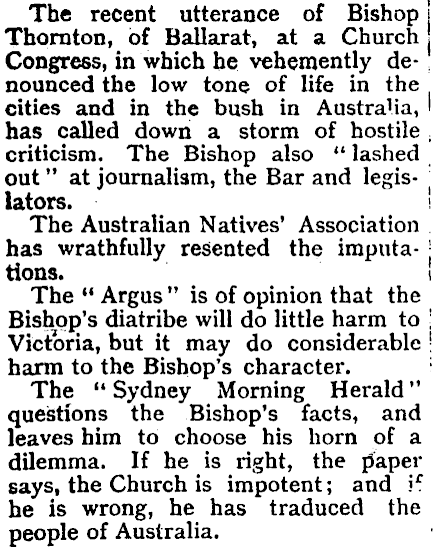 The recent utterance of Bishop Thornton, of Ballarat, at a Church Congress, in which he vehemently denounced the low tone of life in the cities and in the bush in Australia, has called down a storm of hostile criticism. The Bishop also "lashed out" at journalism, the Bar and legislators.

The Australian Natives' Association has wrathfully resented the imputations.

The "Argus" is of opinion that the Bishop's diatribe will do little harm to Victoria, but it may do considerable harm to the Bishop's character.

The "Sydney Morning Herald" questions the Bishop's facts, and leaves him to choose his horn of a dilemma. If he is right, the paper says, the Church is impotent; and if he is wrong, he has traduced the people of Australia.